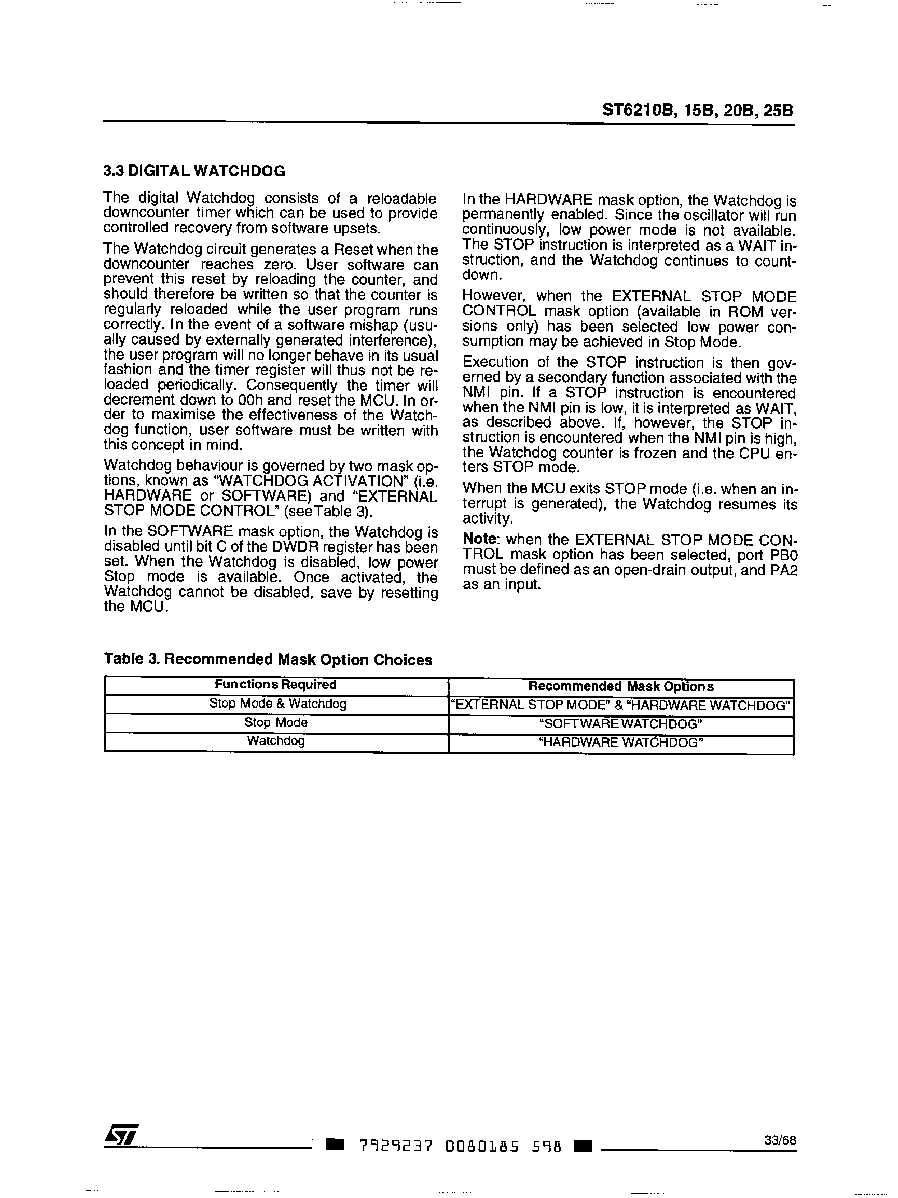 ST6210B, 15B, 20B, 25B

3.3 DIGITAL WATCHDOG

The digital Watchdog consists of a reloadable downcounter timer which can be used to provide controlled recovery from software upsets.

The Watchdog circuit generates a Reset when the downcounter reaches zero. User software can prevent this reset by reloading the counter, and should therefore be written so that the counter is regularly reloaded while the user program runs correctly. In the event of a software mishap (usually caused by externally generated interference), the user program will no longer behave in its usual fashion and the timer register will thus not be reloaded periodically. Consequently the timer will decrement down to 00h and reset the MCU. In order to maximise the effectiveness of the Watchdog function, user software must be written with this concept in mind.

Watchdog behaviour is governed by two mask options, known as "WATCHDOG ACTIVATION" (i.e. HARDWARE or SOFTWARE) and "EXTERNAL STOP MODE CONTROL" (seeTable 3).

In the SOFTWARE mask option, the Watchdog is disabled until bit C of the DWDR register has been set. When the Watchdog is disabled, low power Stop mode is available. Once activated, the Watchdog cannot be disabled, save by resetting the MCU.

In the HARDWARE mask option, the Watchdog is permanently enabled. Since the oscillator will run continuously, low power mode is not available. The STOP instruction is interpreted as a WAIT instruction, and the Watchdog continues to countdown.

However, when the EXTERNAL STOP MODE CONTROL mask option (available in ROM versions only) has been selected low power consumption may be achieved in Stop Mode.

Execution of the STOP instruction is then governed by a secondary function associated with the NMI pin. If a STOP instruction is encountered when the NMI pin is low, it is interpreted as WAIT, as described above. If, however, the STOP instruction is encountered when the NMI pin is high, the Watchdog counter is frozen and the CPU enters STOP mode.

When the MCU exits STOP mode (i.e. when an interrupt is generated), the Watchdog resumes its activity.

Note: when the EXTERNAL STOP MODE CONTROL mask option has been selected, port PB0 must be defined as an open-drain output, and PA2 as an input.

Table 3. Recommended Mask Option Choices

| Functions Required | Recommended Mask Options |
|---|---|
| Stop Mode & Watchdog | "EXTERNAL STOP MODE" & "HARDWARE WATCHDOG" |
| Stop Mode | "SOFTWARE WATCHDOG" |
| Watchdog | "HARDWARE WATCHDOG" |

7929237 0060185 598

33/68